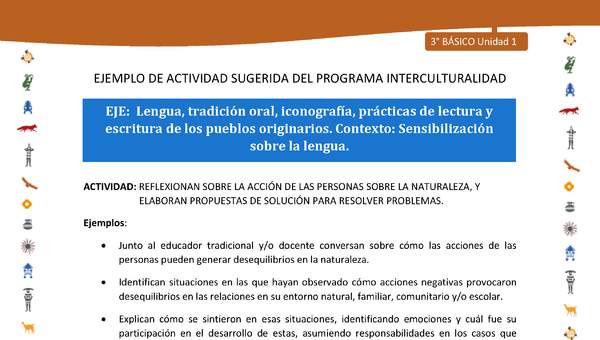 3° BÁSICO Unidad 1

EJEMPLO DE ACTIVIDAD SUGERIDA DEL PROGRAMA INTERCULTURALIDAD

EJE: Lengua, tradición oral, iconografía, prácticas de lectura y escritura de los pueblos originarios. Contexto: Sensibilización sobre la lengua.

ACTIVIDAD: REFLEXIONAN SOBRE LA ACCIÓN DE LAS PERSONAS SOBRE LA NATURALEZA, Y ELABORAN PROPUESTAS DE SOLUCIÓN PARA RESOLVER PROBLEMAS.

Ejemplos:

• Junto al educador tradicional y/o docente conversan sobre cómo las acciones de las personas pueden generar desequilibrios en la naturaleza.

• Identifican situaciones en las que hayan observado cómo acciones negativas provocaron desequilibrios en las relaciones en su entorno natural, familiar, comunitario y/o escolar.

• Explican cómo se sintieron en esas situaciones, identificando emociones y cuál fue su participación en el desarrollo de estas, asumiendo responsabilidades en los casos que